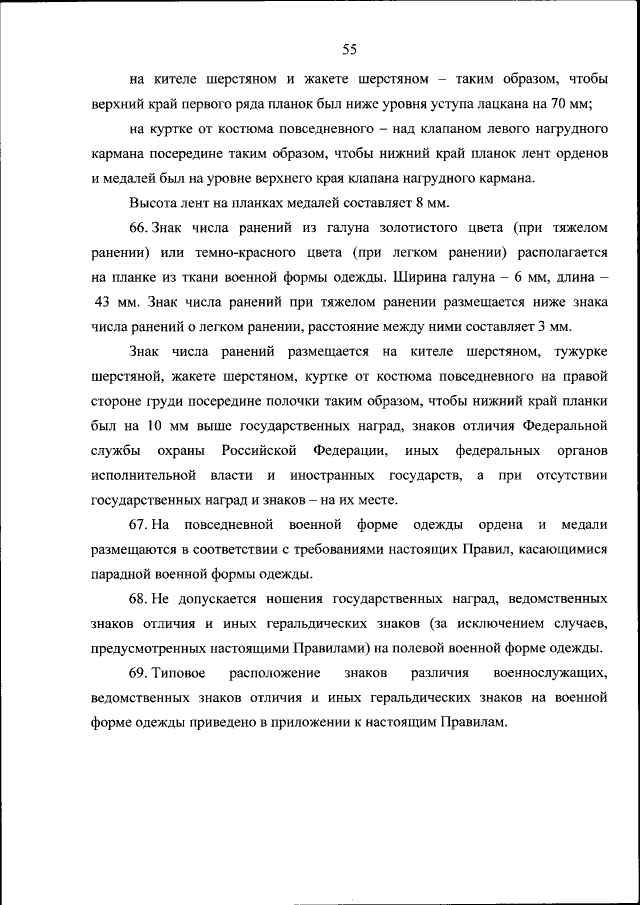 55

на кителе шерстяном и жакете шерстяном – таким образом, чтобы верхний край первого ряда планок был ниже уровня уступа лацкана на 70 мм;

на куртке от костюма повседневного – над клапаном левого нагрудного кармана посередине таким образом, чтобы нижний край планок лент орденов и медалей был на уровне верхнего края клапана нагрудного кармана.

Высота лент на планках медалей составляет 8 мм.

66. Знак числа ранений из галуна золотистого цвета (при тяжелом ранении) или темно-красного цвета (при легком ранении) располагается на планке из ткани военной формы одежды. Ширина галуна – 6 мм, длина – 43 мм. Знак числа ранений при тяжелом ранении размещается ниже знака числа ранений о легком ранении, расстояние между ними составляет 3 мм.

Знак числа ранений размещается на кителе шерстяном, тужурке шерстяной, жакете шерстяном, куртке от костюма повседневного на правой стороне груди посередине полочки таким образом, чтобы нижний край планки был на 10 мм выше государственных наград, знаков отличия Федеральной службы охраны Российской Федерации, иных федеральных органов исполнительной власти и иностранных государств, а при отсутствии государственных наград и знаков – на их месте.

67. На повседневной военной форме одежды ордена и медали размещаются в соответствии с требованиями настоящих Правил, касающимися парадной военной формы одежды.

68. Не допускается ношения государственных наград, ведомственных знаков отличия и иных геральдических знаков (за исключением случаев, предусмотренных настоящими Правилами) на полевой военной форме одежды.

69. Типовое расположение знаков различия военнослужащих, ведомственных знаков отличия и иных геральдических знаков на военной форме одежды приведено в приложении к настоящим Правилам.